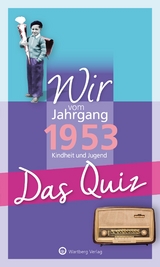 Wir
vom
Jahrgang
1953
Kindheit und Jugend

Das Quiz

Wartberg Verlag